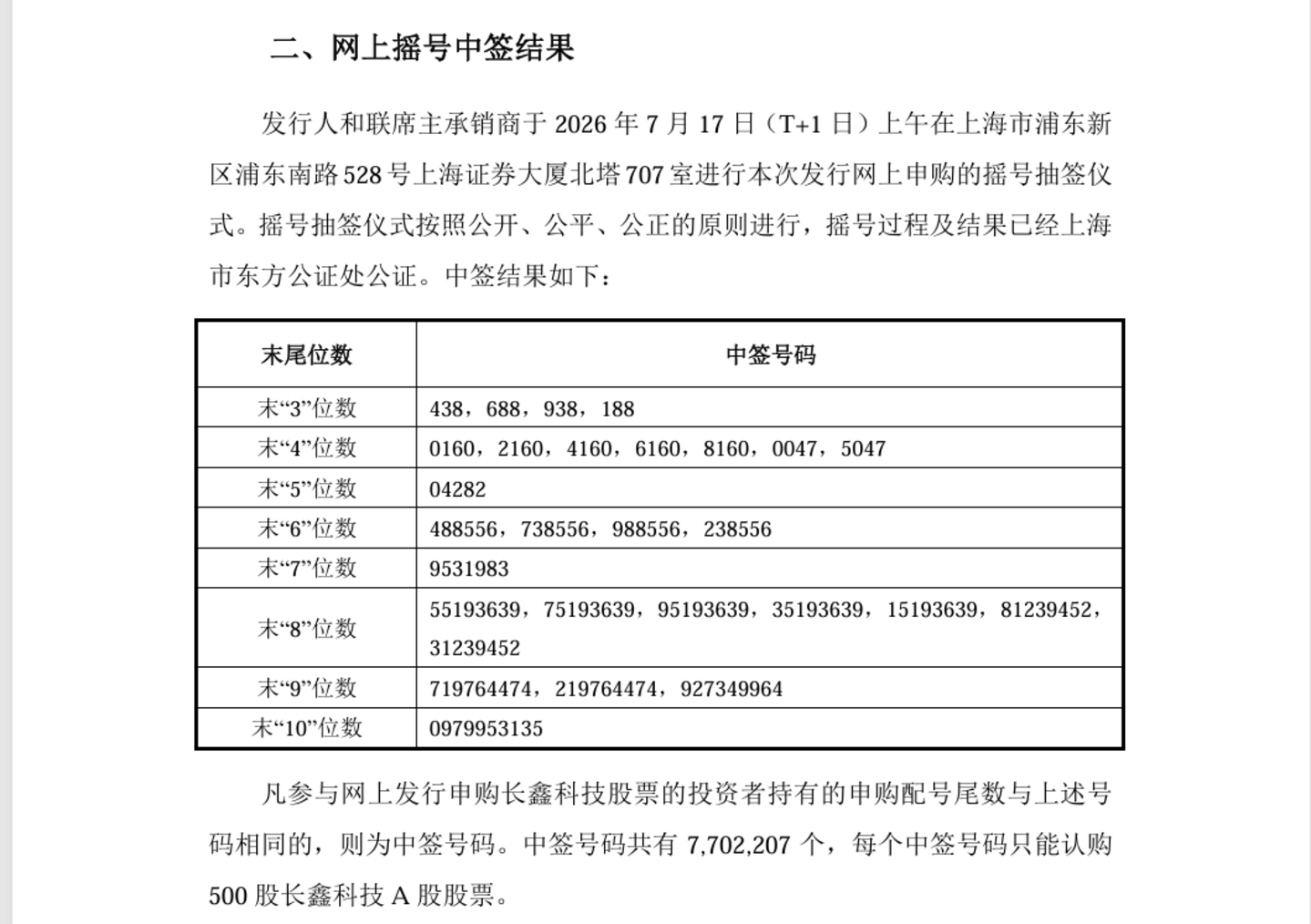 二、网上摇号中签结果

发行人和联席主承销商于2026年7月17日（T+1日）上午在上海市浦东新区浦东南路528号上海证券大厦北塔707室进行本次发行网上申购的摇号抽签仪式。摇号抽签仪式按照公开、公平、公正的原则进行，摇号过程及结果已经上海市东方公证处公证。中签结果如下：

| 末尾位数 | 中签号码 |
|---|---|
| 末“3”位数 | 438，688，938，188 |
| 末“4”位数 | 0160，2160，4160，6160，8160，0047，5047 |
| 末“5”位数 | 04282 |
| 末“6”位数 | 488556，738556，988556，238556 |
| 末“7”位数 | 9531983 |
| 末“8”位数 | 55193639，75193639，95193639，35193639，15193639，81239452，31239452 |
| 末“9”位数 | 719764474，219764474，927349964 |
| 末“10”位数 | 0979953135 |

凡参与网上发行申购长鑫科技股票的投资者持有的申购配号尾数与上述号码相同的，则为中签号码。中签号码共有7,702,207个，每个中签号码只能认购500股长鑫科技A股股票。